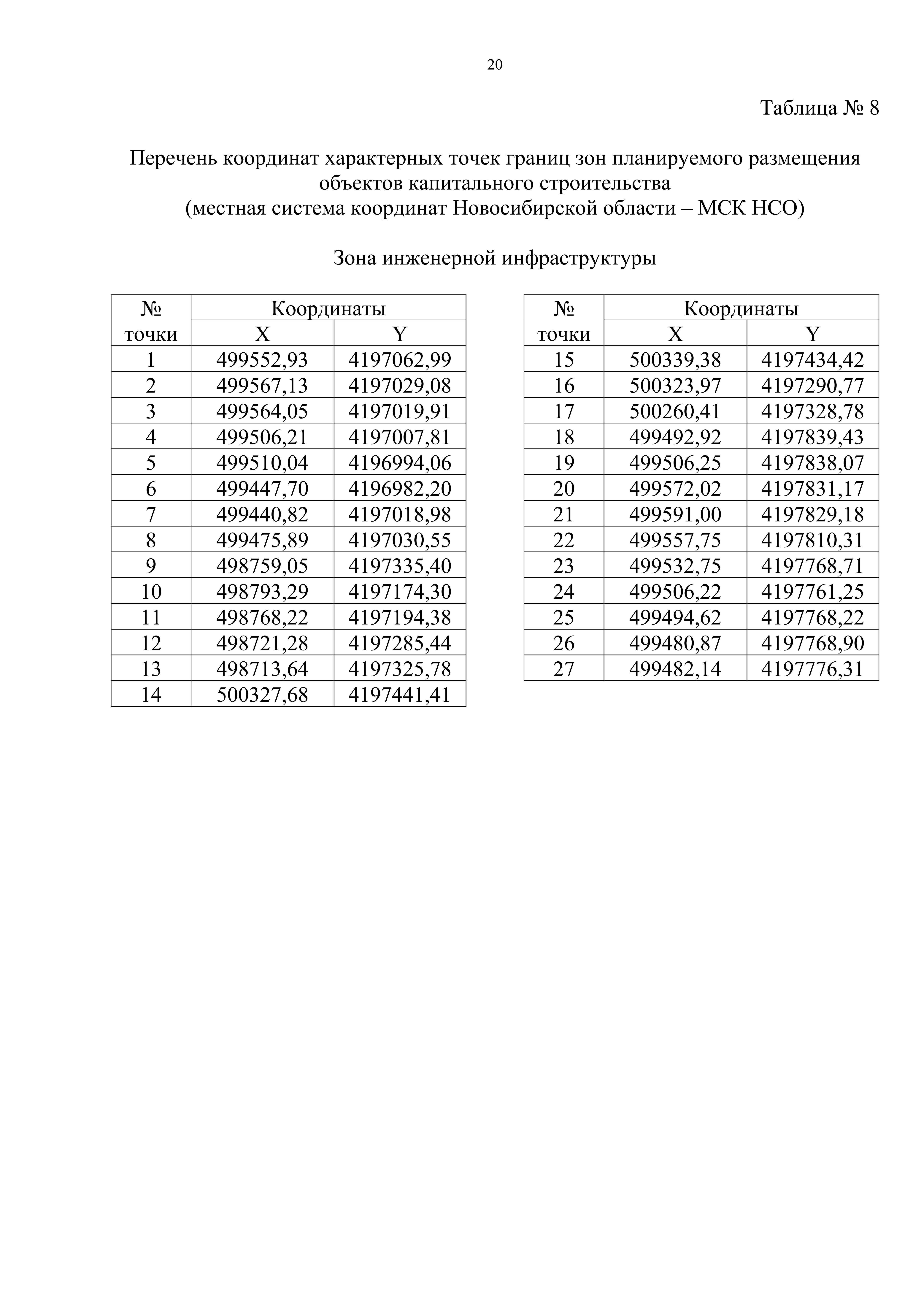 20

Таблица № 8

Перечень координат характерных точек границ зон планируемого размещения объектов капитального строительства
(местная система координат Новосибирской области – МСК НСО)

Зона инженерной инфраструктуры

| № точки | Координаты X | Координаты Y |
|---|---|---|
| 1 | 499552,93 | 4197062,99 |
| 2 | 499567,13 | 4197029,08 |
| 3 | 499564,05 | 4197019,91 |
| 4 | 499506,21 | 4197007,81 |
| 5 | 499510,04 | 4196994,06 |
| 6 | 499447,70 | 4196982,20 |
| 7 | 499440,82 | 4197018,98 |
| 8 | 499475,89 | 4197030,55 |
| 9 | 498759,05 | 4197335,40 |
| 10 | 498793,29 | 4197174,30 |
| 11 | 498768,22 | 4197194,38 |
| 12 | 498721,28 | 4197285,44 |
| 13 | 498713,64 | 4197325,78 |
| 14 | 500327,68 | 4197441,41 |

| № точки | Координаты X | Координаты Y |
|---|---|---|
| 15 | 500339,38 | 4197434,42 |
| 16 | 500323,97 | 4197290,77 |
| 17 | 500260,41 | 4197328,78 |
| 18 | 499492,92 | 4197839,43 |
| 19 | 499506,25 | 4197838,07 |
| 20 | 499572,02 | 4197831,17 |
| 21 | 499591,00 | 4197829,18 |
| 22 | 499557,75 | 4197810,31 |
| 23 | 499532,75 | 4197768,71 |
| 24 | 499506,22 | 4197761,25 |
| 25 | 499494,62 | 4197768,22 |
| 26 | 499480,87 | 4197768,90 |
| 27 | 499482,14 | 4197776,31 |